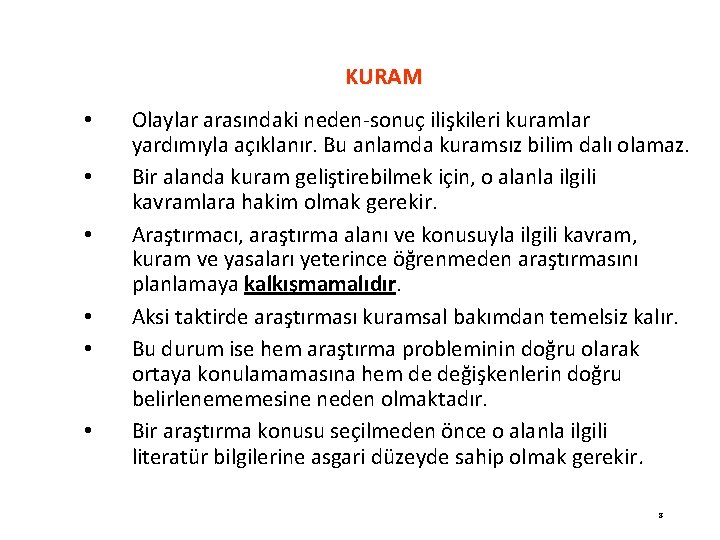 KURAM

• Olaylar arasındaki neden-sonuç ilişkileri kuramlar yardımıyla açıklanır. Bu anlamda kuramsız bilim dalı olamaz.

• Bir alanda kuram geliştirebilmek için, o alanla ilgili kavramlara hakim olmak gerekir.

• Araştırmacı, araştırma alanı ve konusuyla ilgili kavram, kuram ve yasaları yeterince öğrenmeden araştırmasını planlamaya kalkışmamalıdır.

• Aksi taktirde araştırması kuramsal bakımdan temelsiz kalır.

• Bu durum ise hem araştırma probleminin doğru olarak ortaya konulamamasına hem de değişkenlerin doğru belirlenememesine neden olmaktadır.

• Bir araştırma konusu seçilmeden önce o alanla ilgili literatür bilgilerine asgari düzeyde sahip olmak gerekir.

8